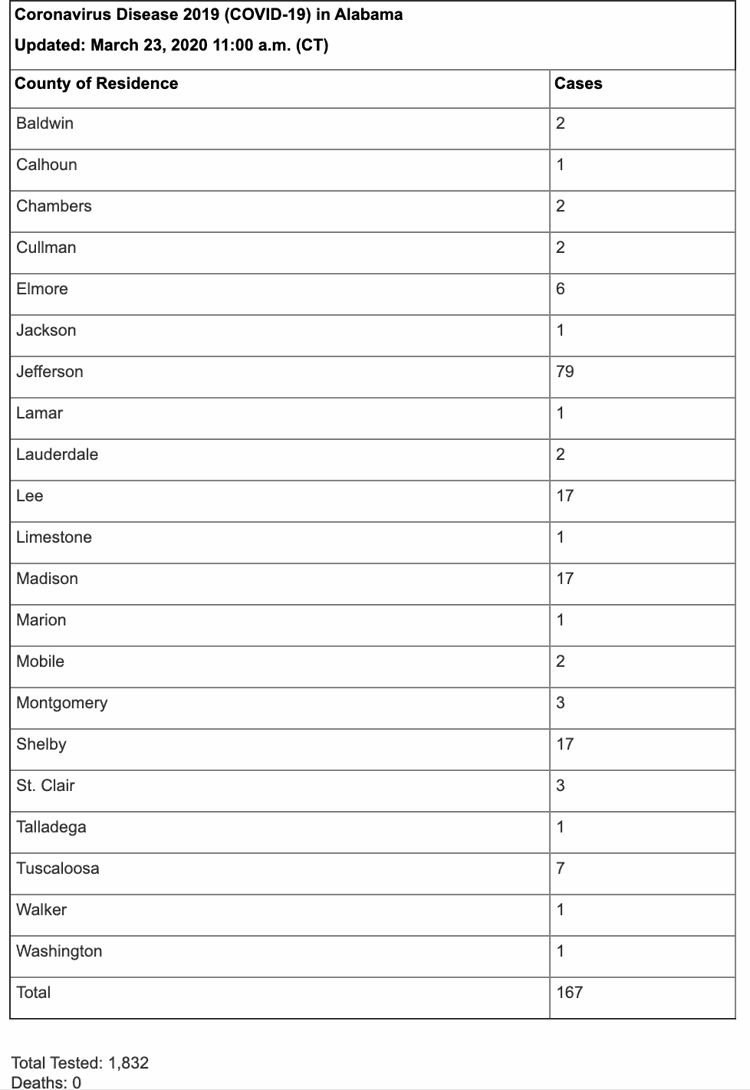 Coronavirus Disease 2019 (COVID-19) in Alabama

Updated: March 23, 2020 11:00 a.m. (CT)

| County of Residence | Cases |
|---|---|
| Baldwin | 2 |
| Calhoun | 1 |
| Chambers | 2 |
| Cullman | 2 |
| Elmore | 6 |
| Jackson | 1 |
| Jefferson | 79 |
| Lamar | 1 |
| Lauderdale | 2 |
| Lee | 17 |
| Limestone | 1 |
| Madison | 17 |
| Marion | 1 |
| Mobile | 2 |
| Montgomery | 3 |
| Shelby | 17 |
| St. Clair | 3 |
| Talladega | 1 |
| Tuscaloosa | 7 |
| Walker | 1 |
| Washington | 1 |
| Total | 167 |

Total Tested: 1,832
Deaths: 0